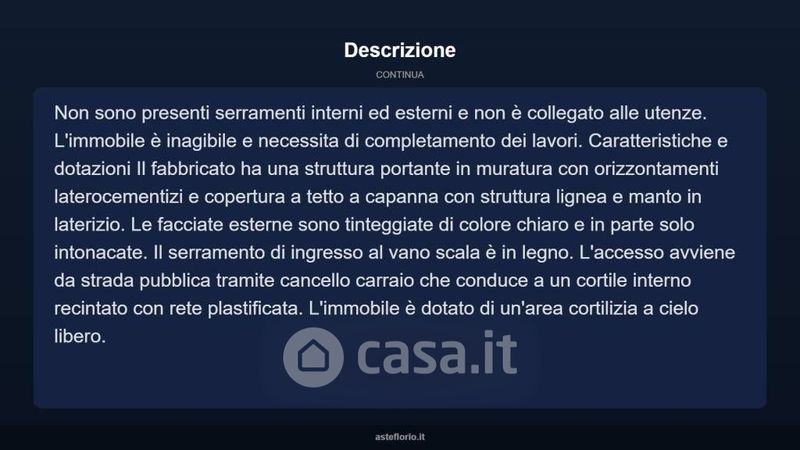 Descrizione

CONTINUA

Non sono presenti serramenti interni ed esterni e non è collegato alle utenze. L'immobile è inagibile e necessita di completamento dei lavori. Caratteristiche e dotazioni Il fabbricato ha una struttura portante in muratura con orizzontamenti laterocementizi e copertura a tetto a capanna con struttura lignea e manto in laterizio. Le facciate esterne sono tinteggiate di colore chiaro e in parte solo intonacate. Il serramento di ingresso al vano scala è in legno. L'accesso avviene da strada pubblica tramite cancello carraio che conduce a un cortile interno recintato con rete plastificata. L'immobile è dotato di un'area cortilizia a cielo libero.

casa.it

asteflorio.it